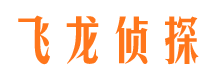 飞龙侦探